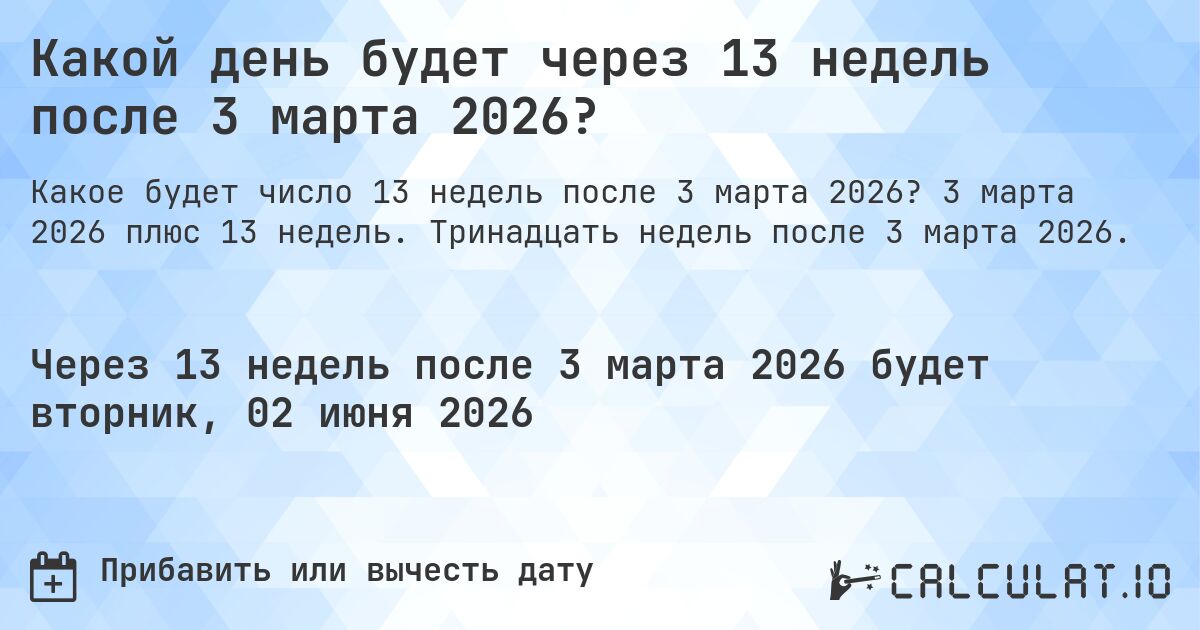 Какой день будет через 13 недель после 3 марта 2026?

Какое будет число 13 недель после 3 марта 2026? 3 марта 2026 плюс 13 недель. Тринадцать недель после 3 марта 2026.

Через 13 недель после 3 марта 2026 будет вторник, 02 июня 2026

Прибавить или вычесть дату

CALCULAT.IO